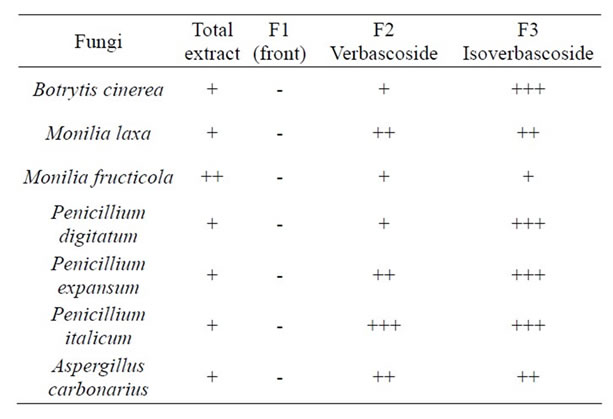 | Fungi | Total extract | F1 (front) | F2 Verbascoside | F3 Isoverbascoside |
|---|---|---|---|---|
| Botrytis cinerea | + | - | + | +++ |
| Monilia laxa | + | - | ++ | ++ |
| Monilia fructicola | ++ | - | + | + |
| Penicillium digitatum | + | - | + | +++ |
| Penicillium expansum | + | - | ++ | +++ |
| Penicillium italicum | + | - | +++ | +++ |
| Aspergillus carbonarius | + | - | ++ | ++ |